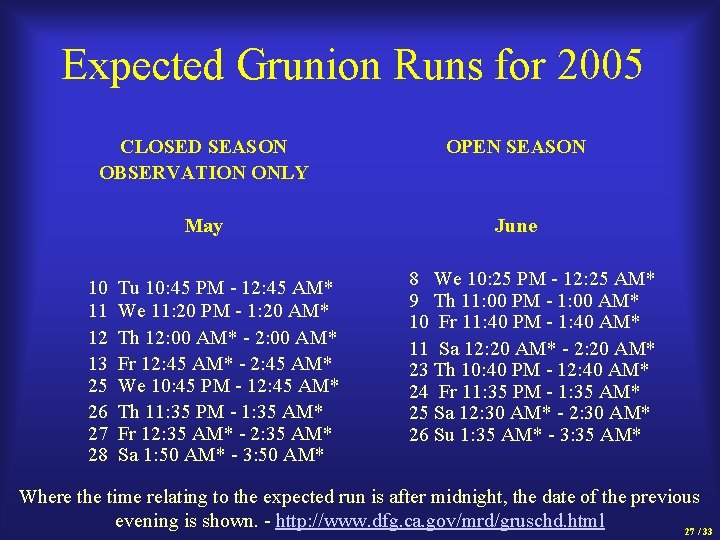 Expected Grunion Runs for 2005

CLOSED SEASON
OBSERVATION ONLY

May

10 Tu 10:45 PM - 12:45 AM*
11 We 11:20 PM - 1:20 AM*
12 Th 12:00 AM* - 2:00 AM*
13 Fr 12:45 AM* - 2:45 AM*
25 We 10:45 PM - 12:45 AM*
26 Th 11:35 PM - 1:35 AM*
27 Fr 12:35 AM* - 2:35 AM*
28 Sa 1:50 AM* - 3:50 AM*

OPEN SEASON

June

8 We 10:25 PM - 12:25 AM*
9 Th 11:00 PM - 1:00 AM*
10 Fr 11:40 PM - 1:40 AM*
11 Sa 12:20 AM* - 2:20 AM*
23 Th 10:40 PM - 12:40 AM*
24 Fr 11:35 PM - 1:35 AM*
25 Sa 12:30 AM* - 2:30 AM*
26 Su 1:35 AM* - 3:35 AM*

Where the time relating to the expected run is after midnight, the date of the previous evening is shown. - http://www.dfg.ca.gov/mrd/gruschd.html

27 / 33